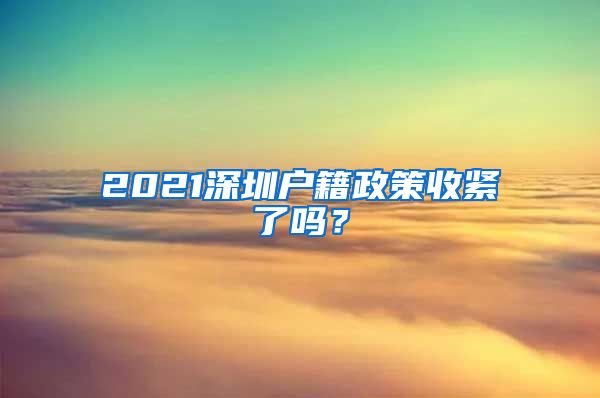 2021深圳户籍政策收紧了吗？